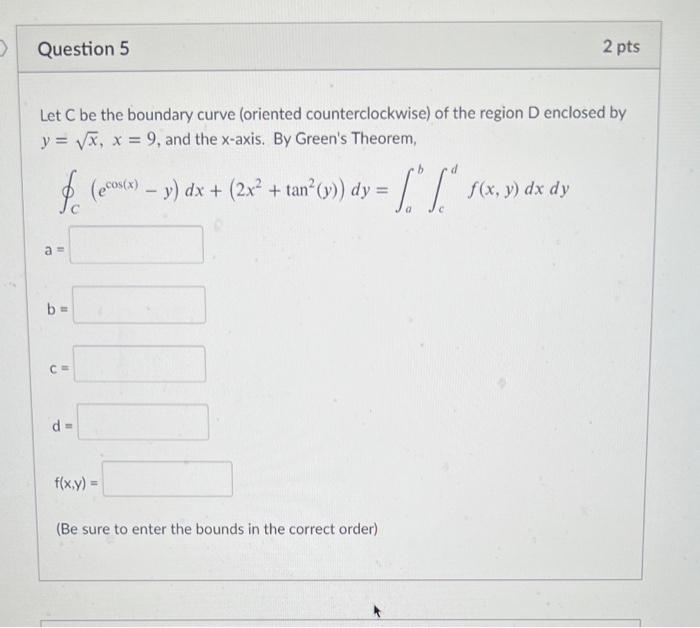 Question 5

2 pts

Let C be the boundary curve (oriented counterclockwise) of the region D enclosed by $y = \sqrt{x}$, $x = 9$, and the x-axis. By Green's Theorem,

$\oint_C \left(e^{\cos(x)} - y\right) dx + \left(2x^2 + \tan^2(y)\right) dy = \int_a^b \int_c^d f(x, y)\, dx\, dy$

a =

b =

c =

d =

f(x,y) =

(Be sure to enter the bounds in the correct order)